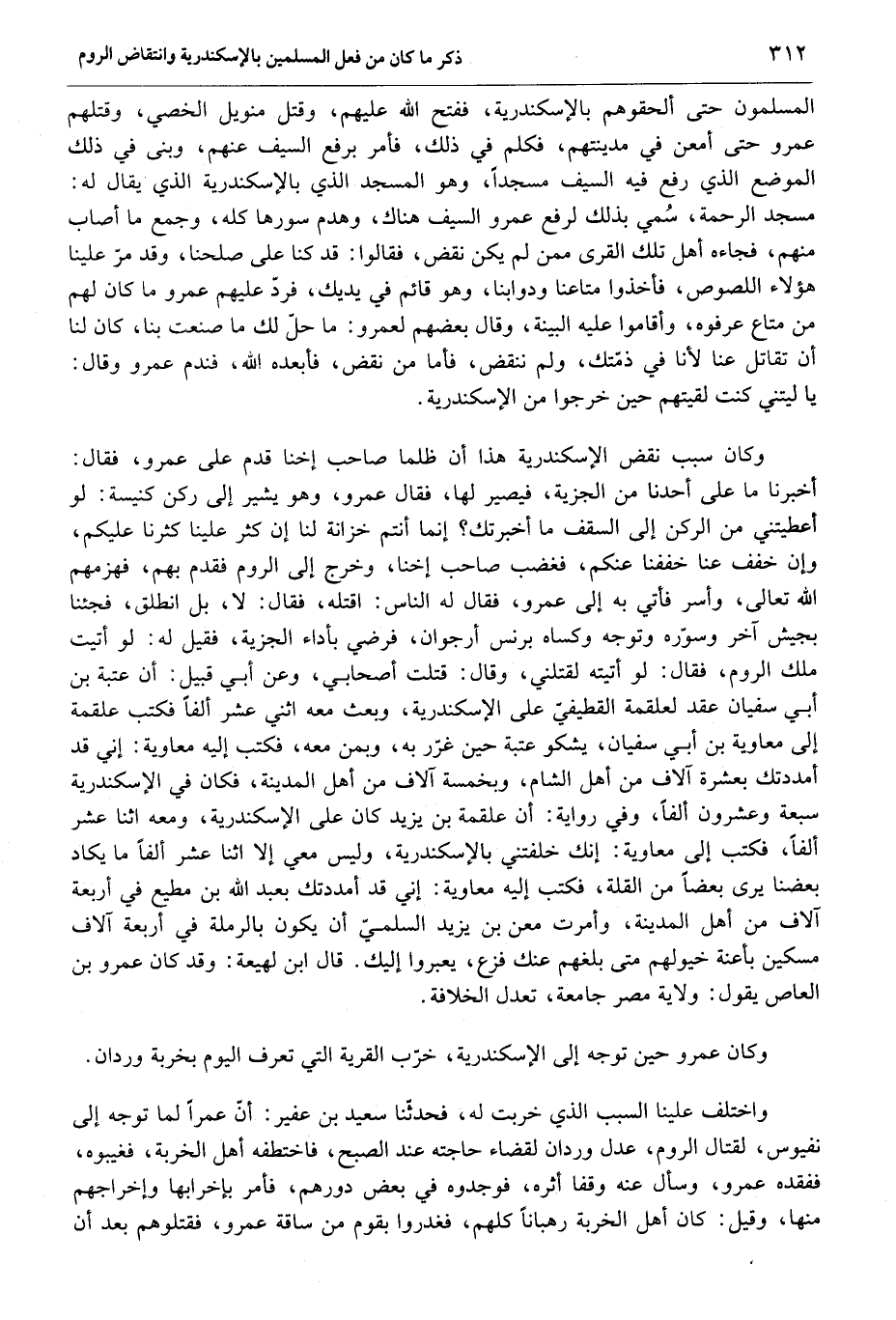 ٣١٢ ذكر ما كان من فعل المسلمين بالإسكندرية وانتقاض الروم

المسلمون حتى ألحقوهم بالإسكندرية، ففتح الله عليهم، وقتل منويل الخصي، وقتلهم عمرو حتى أمعن في مدينتهم، فكلم في ذلك، فأمر برفع السيف عنهم، وبنى في ذلك الموضع الذي رفع فيه السيف مسجداً، وهو المسجد الذي بالإسكندرية الذي يقال له: مسجد الرحمة، سُمي بذلك لرفع عمرو السيف هناك، وهدم سورها كله، وجمع ما أصاب منهم، فجاءه أهل تلك القرى ممن لم يكن نقض، فقالوا: قد كنا على صلحنا، وقد مرّ علينا هؤلاء اللصوص، فأخذوا متاعنا ودوابنا، وهو قائم في يديك، فردّ عليهم عمرو ما كان لهم من متاع عرفوه، وأقاموا عليه البينة، وقال بعضهم لعمرو: ما حلّ لك ما صنعت بنا، كان لنا أن تقاتل عنا لأنا في ذمّتك، ولم ننقض، فأما من نقض، فأبعده الله، فندم عمرو وقال: يا ليتني كنت لقيتهم حين خرجوا من الإسكندرية.

وكان سبب نقض الإسكندرية هذا أن ظلما صاحب إخنا قدم على عمرو، فقال: أخبرنا ما على أحدنا من الجزية، فيصير لها، فقال عمرو، وهو يشير إلى ركن كنيسة: لو أعطيتني من الركن إلى السقف ما أخبرتك؟ إنما أنتم خزانة لنا إن كثر علينا كثرنا عليكم، وإن خفف عنا خففنا عنكم، فغضب صاحب إخنا، وخرج إلى الروم فقدم بهم، فهزمهم الله تعالى، وأسر فأتي به إلى عمرو، فقال له الناس: اقتله، فقال: لا، بل انطلق، فجئنا بجيش آخر وسوّره وتوجه وكساه برنس أرجوان، فرضي بأداء الجزية، فقيل له: لو أتيت ملك الروم، فقال: لو أتيته لقتلني، وقال: قتلت أصحابي، وعن أبي قبيل: أن عتبة بن أبي سفيان عقد لعلقمة القطيفيّ على الإسكندرية، وبعث معه اثني عشر ألفاً فكتب علقمة إلى معاوية بن أبي سفيان، يشكو عتبة حين غرّر به، وبمن معه، فكتب إليه معاوية: إني قد أمددتك بعشرة آلاف من أهل الشام، وبخمسة آلاف من أهل المدينة، فكان في الإسكندرية سبعة وعشرون ألفاً، وفي رواية: أن علقمة بن يزيد كان على الإسكندرية، ومعه اثنا عشر ألفاً، فكتب إلى معاوية: إنك خلفتني بالإسكندرية، وليس معي إلا اثنا عشر ألفاً ما يكاد بعضنا يرى بعضاً من القلة، فكتب إليه معاوية: إني قد أمددتك بعبد الله بن مطيع في أربعة آلاف من أهل المدينة، وأمرت معن بن يزيد السلميّ أن يكون بالرملة في أربعة آلاف مسكين بأعنة خيولهم متى بلغهم عنك فزع، يعبروا إليك. قال ابن لهيعة: وقد كان عمرو بن العاص يقول: ولاية مصر جامعة، تعدل الخلافة.

وكان عمرو حين توجه إلى الإسكندرية، خرّب القرية التي تعرف اليوم بخربة وردان.

واختلف علينا السبب الذي خربت له، فحدثّنا سعيد بن عفير: أنّ عمراً لما توجه إلى نفيوس، لقتال الروم، عدل وردان لقضاء حاجته عند الصبح، فاختطفه أهل الخربة، فغيبوه، ففقده عمرو، وسأل عنه وقفا أثره، فوجدوه في بعض دورهم، فأمر بإخرابها وإخراجهم منها، وقيل: كان أهل الخربة رهباناً كلهم، فغدروا بقوم من ساقة عمرو، فقتلوهم بعد أن